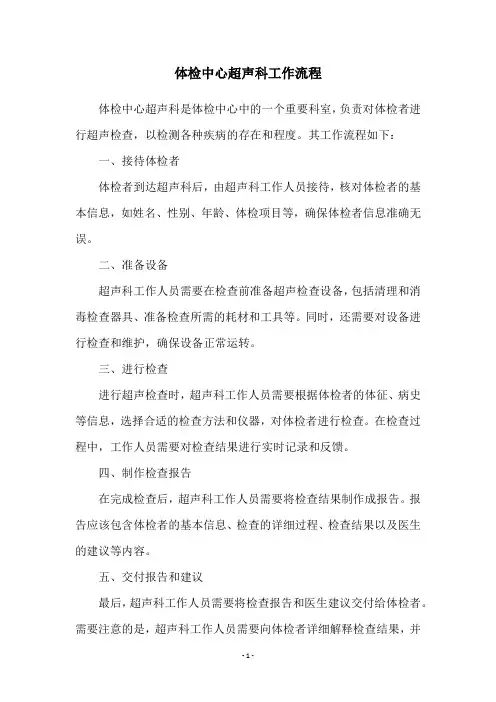 体检中心超声科工作流程

体检中心超声科是体检中心中的一个重要科室，负责对体检者进行超声检查，以检测各种疾病的存在和程度。其工作流程如下：

一、接待体检者

体检者到达超声科后，由超声科工作人员接待，核对体检者的基本信息，如姓名、性别、年龄、体检项目等，确保体检者信息准确无误。

二、准备设备

超声科工作人员需要在检查前准备超声检查设备，包括清理和消毒检查器具、准备检查所需的耗材和工具等。同时，还需要对设备进行检查和维护，确保设备正常运转。

三、进行检查

进行超声检查时，超声科工作人员需要根据体检者的体征、病史等信息，选择合适的检查方法和仪器，对体检者进行检查。在检查过程中，工作人员需要对检查结果进行实时记录和反馈。

四、制作检查报告

在完成检查后，超声科工作人员需要将检查结果制作成报告。报告应该包含体检者的基本信息、检查的详细过程、检查结果以及医生的建议等内容。

五、交付报告和建议

最后，超声科工作人员需要将检查报告和医生建议交付给体检者。需要注意的是，超声科工作人员需要向体检者详细解释检查结果，并

- 1 -